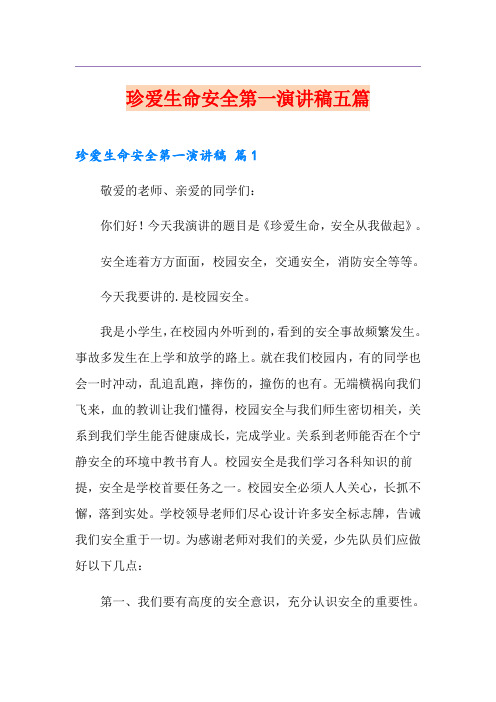 珍爱生命安全第一演讲稿五篇

珍爱生命安全第一演讲稿 篇1

敬爱的老师、亲爱的同学们：

你们好！今天我演讲的题目是《珍爱生命，安全从我做起》。

安全连着方方面面，校园安全，交通安全，消防安全等等。

今天我要讲的.是校园安全。

我是小学生，在校园内外听到的，看到的安全事故频繁发生。事故多发生在上学和放学的路上。就在我们校园内，有的同学也会一时冲动，乱追乱跑，摔伤的，撞伤的也有。无端横祸向我们飞来，血的教训让我们懂得，校园安全与我们师生密切相关，关系到我们学生能否健康成长，完成学业。关系到老师能否在个宁静安全的环境中教书育人。校园安全是我们学习各科知识的前提，安全是学校首要任务之一。校园安全必须人人关心，长抓不懈，落到实处。学校领导老师们尽心设计许多安全标志牌，告诫我们安全重于一切。为感谢老师对我们的关爱，少先队员们应做好以下几点：

第一、我们要有高度的安全意识，充分认识安全的重要性。